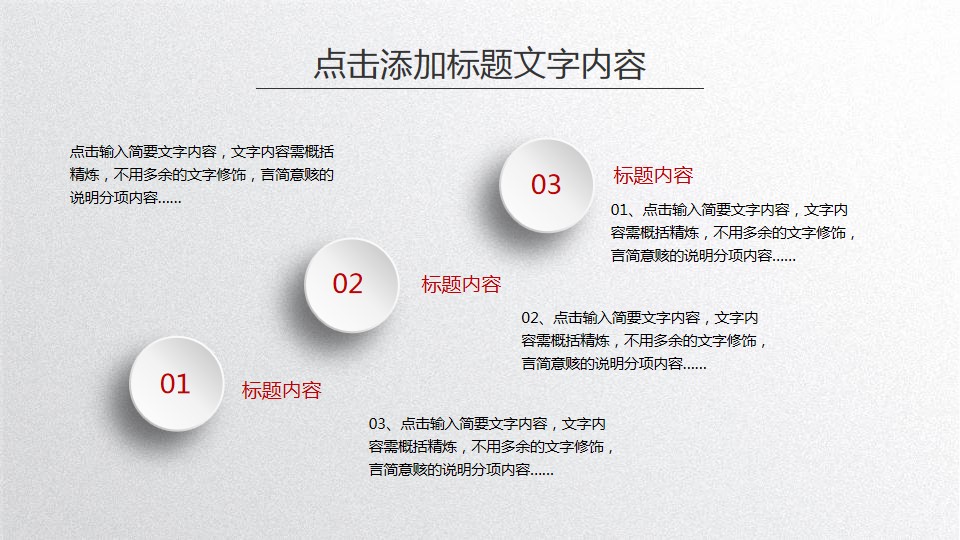 点击添加标题文字内容

点击输入简要文字内容，文字内容需概括精炼，不用多余的文字修饰，言简意赅的说明分项内容……

03

标题内容

01、点击输入简要文字内容，文字内容需概括精炼，不用多余的文字修饰，言简意赅的说明分项内容……

02

标题内容

02、点击输入简要文字内容，文字内容需概括精炼，不用多余的文字修饰，言简意赅的说明分项内容……

01

标题内容

03、点击输入简要文字内容，文字内容需概括精炼，不用多余的文字修饰，言简意赅的说明分项内容……